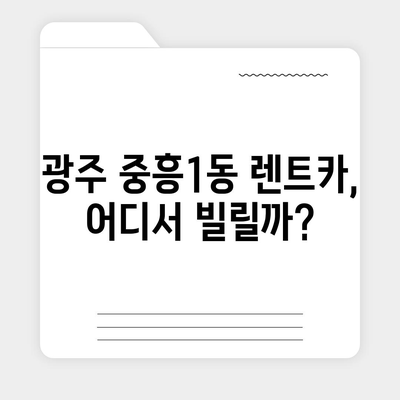 광주 중흥1동 렌트카,
어디서 빌릴까?